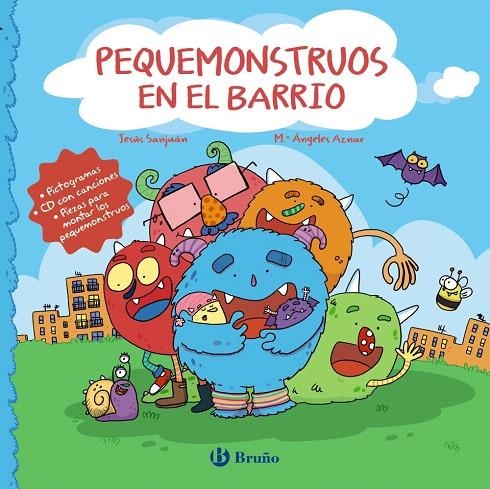 PEQUEMONSTRUOS EN EL BARRIO

Jesús Sanjuán

M.ª Ángeles Aznar

• Pictogramas
• CD con canciones
• Piezas para montar los pequemonstruos

Bruño